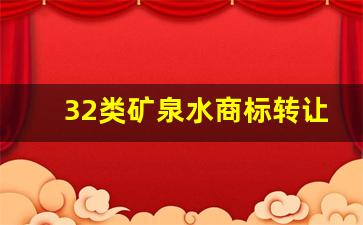 32类矿泉水商标转让